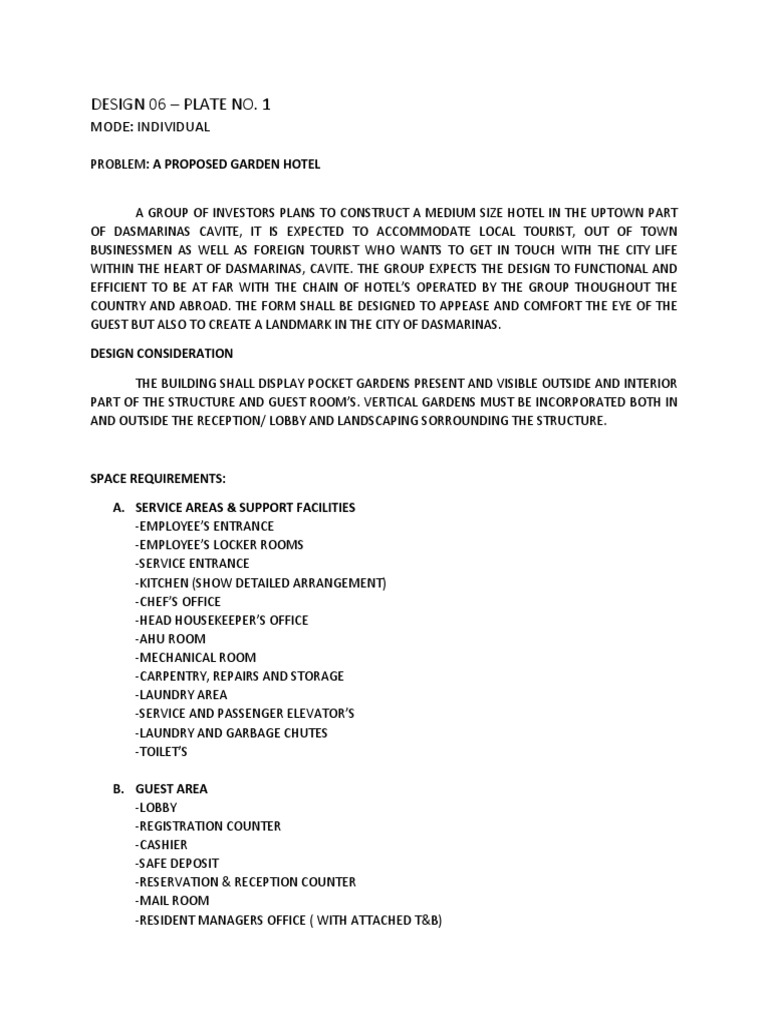 DESIGN 06 – PLATE NO. 1

MODE: INDIVIDUAL

PROBLEM: A PROPOSED GARDEN HOTEL

A GROUP OF INVESTORS PLANS TO CONSTRUCT A MEDIUM SIZE HOTEL IN THE UPTOWN PART OF DASMARINAS CAVITE, IT IS EXPECTED TO ACCOMMODATE LOCAL TOURIST, OUT OF TOWN BUSINESSMEN AS WELL AS FOREIGN TOURIST WHO WANTS TO GET IN TOUCH WITH THE CITY LIFE WITHIN THE HEART OF DASMARINAS, CAVITE. THE GROUP EXPECTS THE DESIGN TO FUNCTIONAL AND EFFICIENT TO BE AT FAR WITH THE CHAIN OF HOTEL'S OPERATED BY THE GROUP THOUGHOUT THE COUNTRY AND ABROAD. THE FORM SHALL BE DESIGNED TO APPEASE AND COMFORT THE EYE OF THE GUEST BUT ALSO TO CREATE A LANDMARK IN THE CITY OF DASMARINAS.

DESIGN CONSIDERATION

THE BUILDING SHALL DISPLAY POCKET GARDENS PRESENT AND VISIBLE OUTSIDE AND INTERIOR PART OF THE STRUCTURE AND GUEST ROOM'S. VERTICAL GARDENS MUST BE INCORPORATED BOTH IN AND OUTSIDE THE RECEPTION/ LOBBY AND LANDSCAPING SORROUNDING THE STRUCTURE.

SPACE REQUIREMENTS:

A. SERVICE AREAS & SUPPORT FACILITIES
-EMPLOYEE'S ENTRANCE
-EMPLOYEE'S LOCKER ROOMS
-SERVICE ENTRANCE
-KITCHEN (SHOW DETAILED ARRANGEMENT)
-CHEF'S OFFICE
-HEAD HOUSEKEEPER'S OFFICE
-AHU ROOM
-MECHANICAL ROOM
-CARPENTRY, REPAIRS AND STORAGE
-LAUNDRY AREA
-SERVICE AND PASSENGER ELEVATOR'S
-LAUNDRY AND GARBAGE CHUTES
-TOILET'S

B. GUEST AREA
-LOBBY
-REGISTRATION COUNTER
-CASHIER
-SAFE DEPOSIT
-RESERVATION & RECEPTION COUNTER
-MAIL ROOM
-RESIDENT MANAGERS OFFICE ( WITH ATTACHED T&B)